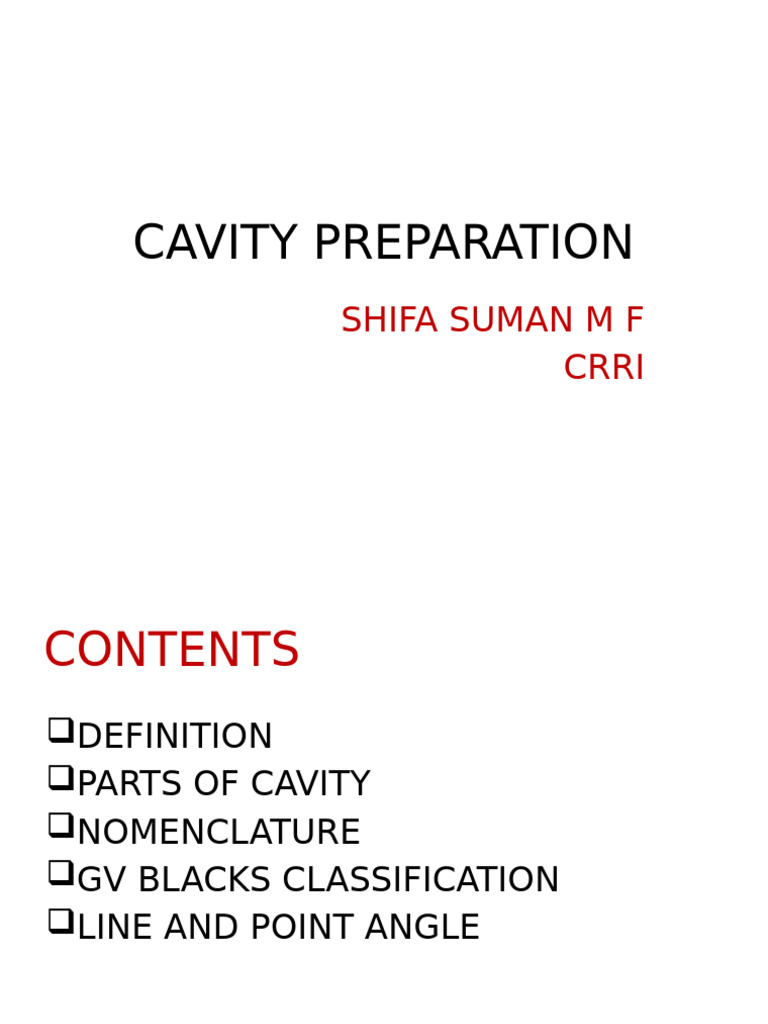 CAVITY PREPARATION

SHIFA SUMAN M F
CRRI

CONTENTS

❑DEFINITION
❑PARTS OF CAVITY
❑NOMENCLATURE
❑GV BLACKS CLASSIFICATION
❑LINE AND POINT ANGLE